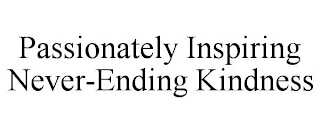 Passionately Inspiring Never-Ending Kindness